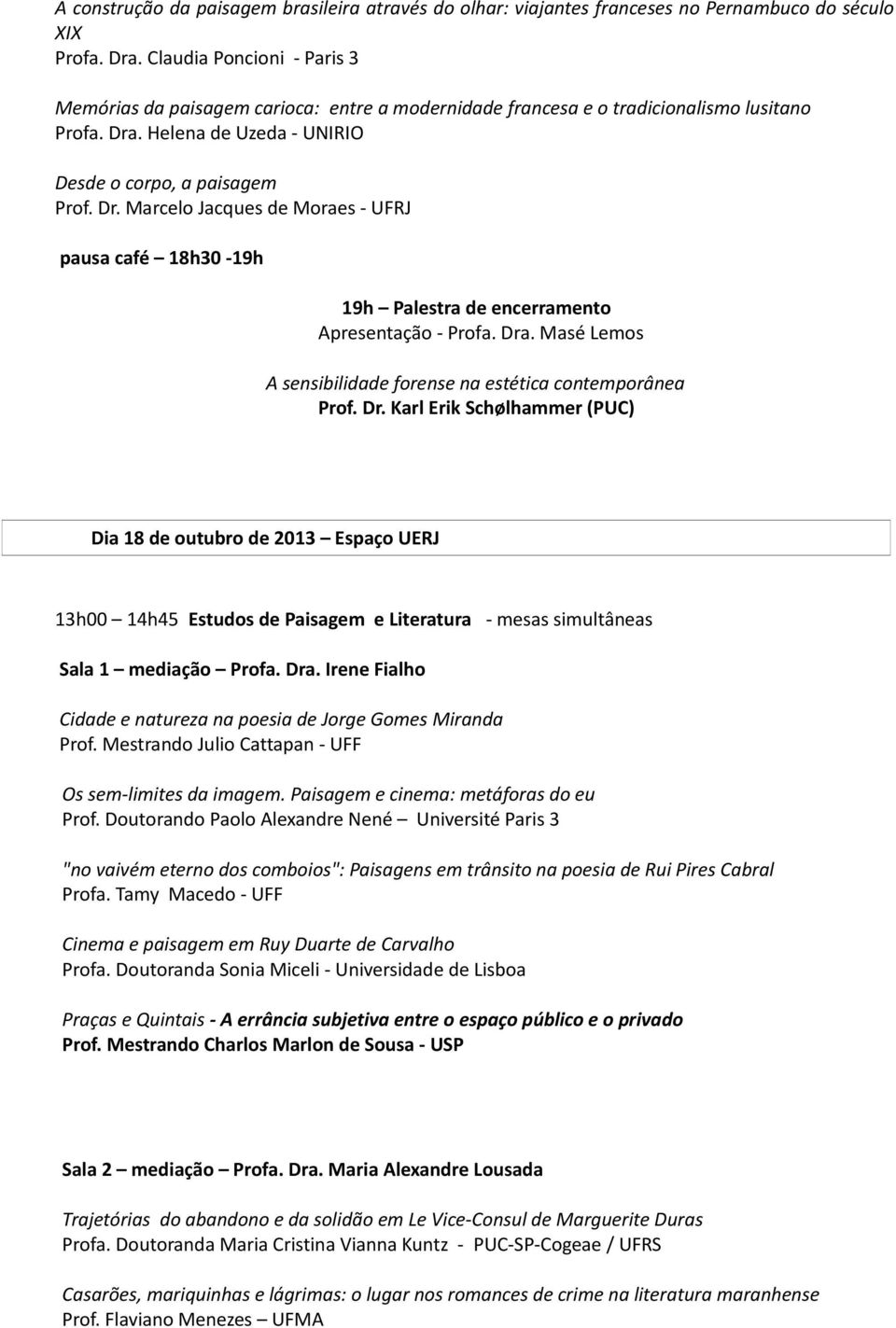 A construção da paisagem brasileira através do olhar: viajantes franceses no Pernambuco do século XIX
Profa. Dra. Claudia Poncioni - Paris 3

Memórias da paisagem carioca: entre a modernidade francesa e o tradicionalismo lusitano
Profa. Dra. Helena de Uzeda - UNIRIO

Desde o corpo, a paisagem
Prof. Dr. Marcelo Jacques de Moraes - UFRJ

pausa café – 18h30 -19h

19h – Palestra de encerramento
Apresentação - Profa. Dra. Masé Lemos

A sensibilidade forense na estética contemporânea
Prof. Dr. Karl Erik Schølhammer (PUC)

Dia 18 de outubro de 2013 – Espaço UERJ

13h00 – 14h45 Estudos de Paisagem e Literatura - mesas simultâneas

Sala 1 – mediação – Profa. Dra. Irene Fialho

Cidade e natureza na poesia de Jorge Gomes Miranda
Prof. Mestrando Julio Cattapan - UFF

Os sem-limites da imagem. Paisagem e cinema: metáforas do eu
Prof. Doutorando Paolo Alexandre Nené – Université Paris 3

"no vaivém eterno dos comboios": Paisagens em trânsito na poesia de Rui Pires Cabral
Profa. Tamy Macedo - UFF

Cinema e paisagem em Ruy Duarte de Carvalho
Profa. Doutoranda Sonia Miceli - Universidade de Lisboa

Praças e Quintais - A errância subjetiva entre o espaço público e o privado
Prof. Mestrando Charlos Marlon de Sousa - USP

Sala 2 – mediação – Profa. Dra. Maria Alexandre Lousada

Trajetórias do abandono e da solidão em Le Vice-Consul de Marguerite Duras
Profa. Doutoranda Maria Cristina Vianna Kuntz - PUC-SP-Cogeae / UFRS

Casarões, mariquinhas e lágrimas: o lugar nos romances de crime na literatura maranhense
Prof. Flaviano Menezes – UFMA